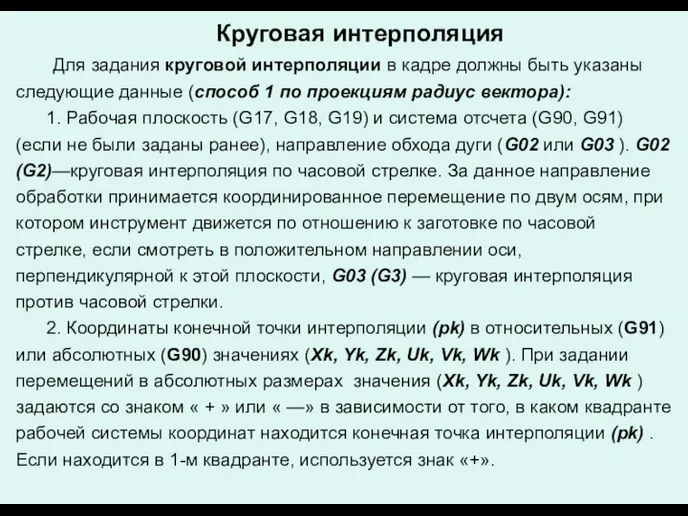 Круговая интерполяция

Для задания круговой интерполяции в кадре должны быть указаны следующие данные (способ 1 по проекциям радиус вектора):

1. Рабочая плоскость (G17, G18, G19) и система отсчета (G90, G91) (если не были заданы ранее), направление обхода дуги (G02 или G03 ). G02 (G2)—круговая интерполяция по часовой стрелке. За данное направление обработки принимается координированное перемещение по двум осям, при котором инструмент движется по отношению к заготовке по часовой стрелке, если смотреть в положительном направлении оси, перпендикулярной к этой плоскости, G03 (G3) — круговая интерполяция против часовой стрелки.

2. Координаты конечной точки интерполяции (pk) в относительных (G91) или абсолютных (G90) значениях (Xk, Yk, Zk, Uk, Vk, Wk ). При задании перемещений в абсолютных размерах значения (Xk, Yk, Zk, Uk, Vk, Wk ) задаются со знаком « + » или « —» в зависимости от того, в каком квадранте рабочей системы координат находится конечная точка интерполяции (pk) . Если находится в 1-м квадранте, используется знак «+».